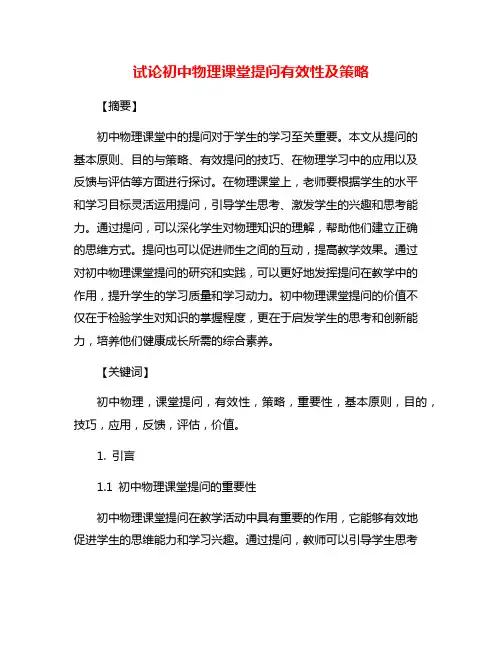 试论初中物理课堂提问有效性及策略

【摘要】

初中物理课堂中的提问对于学生的学习至关重要。本文从提问的基本原则、目的与策略、有效提问的技巧、在物理学习中的应用以及反馈与评估等方面进行探讨。在物理课堂上，老师要根据学生的水平和学习目标灵活运用提问，引导学生思考、激发学生的兴趣和思考能力。通过提问，可以深化学生对物理知识的理解，帮助他们建立正确的思维方式。提问也可以促进师生之间的互动，提高教学效果。通过对初中物理课堂提问的研究和实践，可以更好地发挥提问在教学中的作用，提升学生的学习质量和学习动力。初中物理课堂提问的价值不仅在于检验学生对知识的掌握程度，更在于启发学生的思考和创新能力，培养他们健康成长所需的综合素养。

【关键词】

初中物理，课堂提问，有效性，策略，重要性，基本原则，目的，技巧，应用，反馈，评估，价值。

1. 引言

1.1 初中物理课堂提问的重要性

初中物理课堂提问在教学活动中具有重要的作用，它能够有效地促进学生的思维能力和学习兴趣。通过提问，教师可以引导学生思考